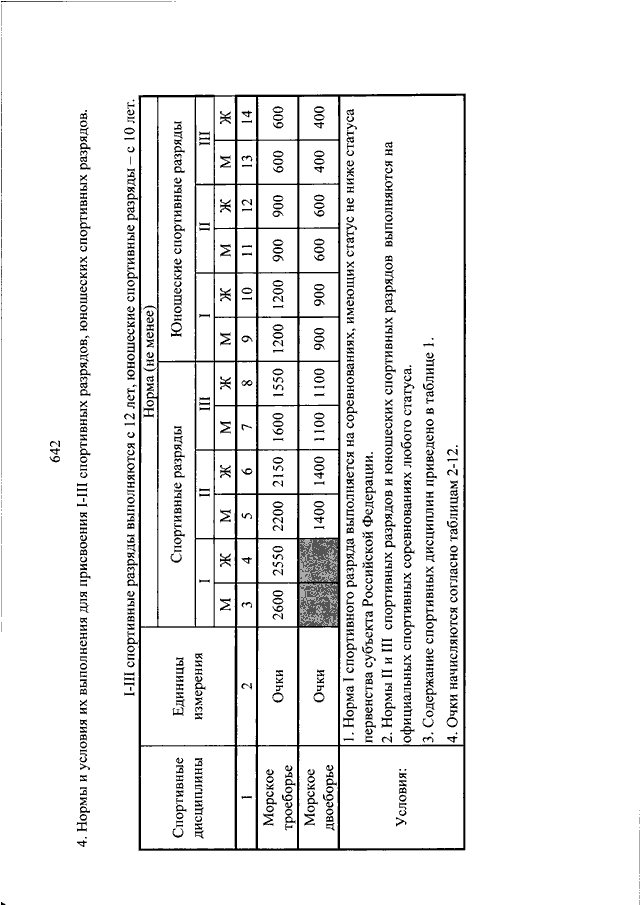 642

4. Нормы и условия их выполнения для присвоения I-III спортивных разрядов, юношеских спортивных разрядов.

I-III спортивные разряды выполняются с 12 лет, юношеские спортивные разряды – с 10 лет.

| Спортивные дисциплины | Единицы измерения | Норма (не менее) | | | | | | | | | | | |
|---|---|---|---|---|---|---|---|---|---|---|---|---|---|
| | | Спортивные разряды | | | | | | Юношеские спортивные разряды | | | | | |
| | | I | | II | | III | | I | | II | | III | |
| | | М | Ж | М | Ж | М | Ж | М | Ж | М | Ж | М | Ж |
| 1 | 2 | 3 | 4 | 5 | 6 | 7 | 8 | 9 | 10 | 11 | 12 | 13 | 14 |
| Морское троеборье | Очки | 2600 | 2550 | 2200 | 2150 | 1600 | 1550 | 1200 | 1200 | 900 | 900 | 600 | 600 |
| Морское двоеборье | Очки | | | 1400 | 1400 | 1100 | 1100 | 900 | 900 | 600 | 600 | 400 | 400 |
| Условия: | 1. Норма I спортивного разряда выполняется на соревнованиях, имеющих статус не ниже статуса первенства субъекта Российской Федерации. 2. Нормы II и III спортивных разрядов и юношеских спортивных разрядов выполняются на официальных спортивных соревнованиях любого статуса. 3. Содержание спортивных дисциплин приведено в таблице 1. 4. Очки начисляются согласно таблицам 2-12. | | | | | | | | | | | | |